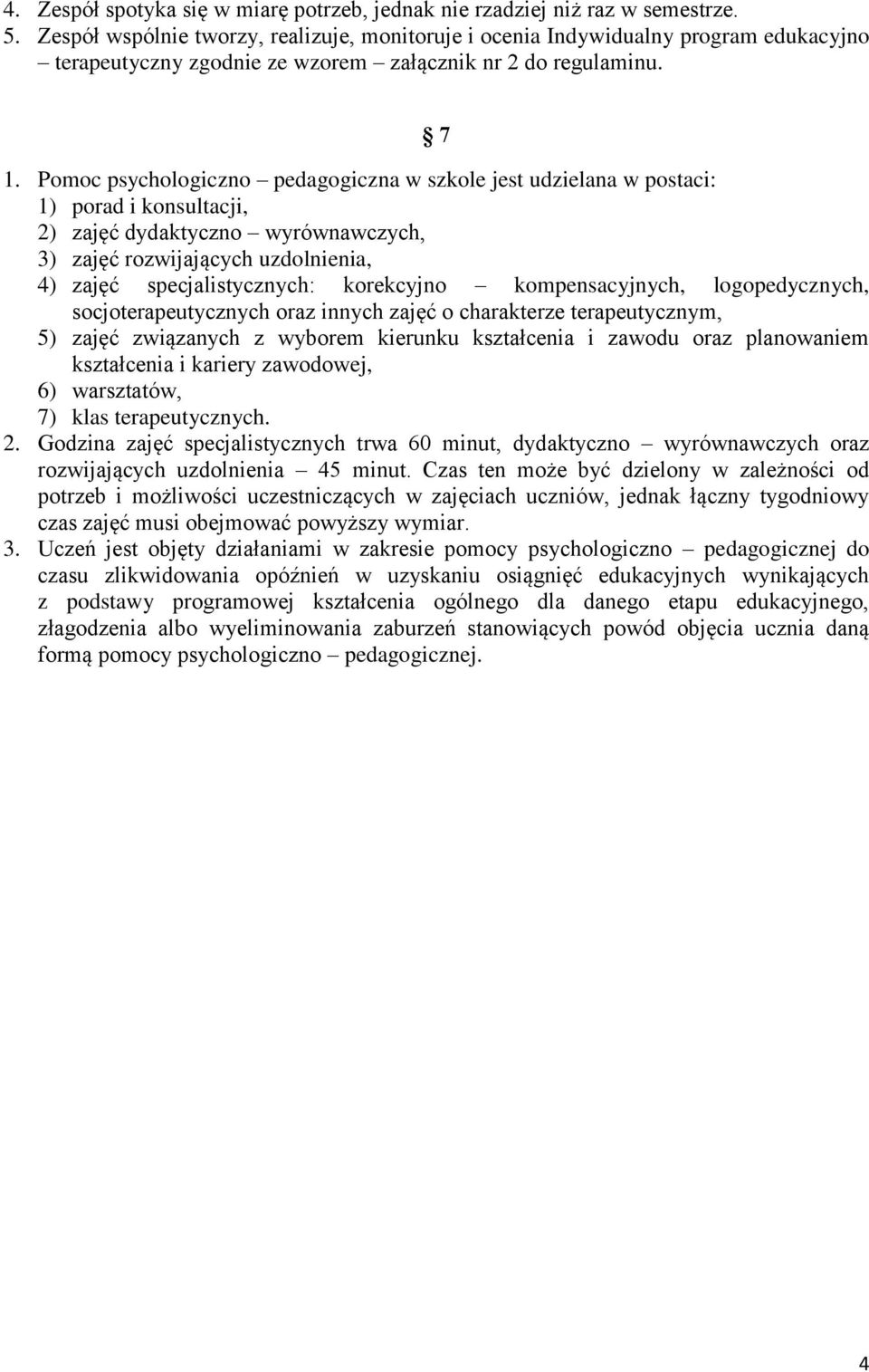 4. Zespół spotyka się w miarę potrzeb, jednak nie rzadziej niż raz w semestrze.
5. Zespół wspólnie tworzy, realizuje, monitoruje i ocenia Indywidualny program edukacyjno – terapeutyczny zgodnie ze wzorem – załącznik nr 2 do regulaminu.

§ 7

1. Pomoc psychologiczno – pedagogiczna w szkole jest udzielana w postaci:
1) porad i konsultacji,
2) zajęć dydaktyczno – wyrównawczych,
3) zajęć rozwijających uzdolnienia,
4) zajęć specjalistycznych: korekcyjno – kompensacyjnych, logopedycznych, socjoterapeutycznych oraz innych zajęć o charakterze terapeutycznym,
5) zajęć związanych z wyborem kierunku kształcenia i zawodu oraz planowaniem kształcenia i kariery zawodowej,
6) warsztatów,
7) klas terapeutycznych.
2. Godzina zajęć specjalistycznych trwa 60 minut, dydaktyczno – wyrównawczych oraz rozwijających uzdolnienia – 45 minut. Czas ten może być dzielony w zależności od potrzeb i możliwości uczestniczących w zajęciach uczniów, jednak łączny tygodniowy czas zajęć musi obejmować powyższy wymiar.
3. Uczeń jest objęty działaniami w zakresie pomocy psychologiczno – pedagogicznej do czasu zlikwidowania opóźnień w uzyskaniu osiągnięć edukacyjnych wynikających z podstawy programowej kształcenia ogólnego dla danego etapu edukacyjnego, złagodzenia albo wyeliminowania zaburzeń stanowiących powód objęcia ucznia daną formą pomocy psychologiczno – pedagogicznej.

4